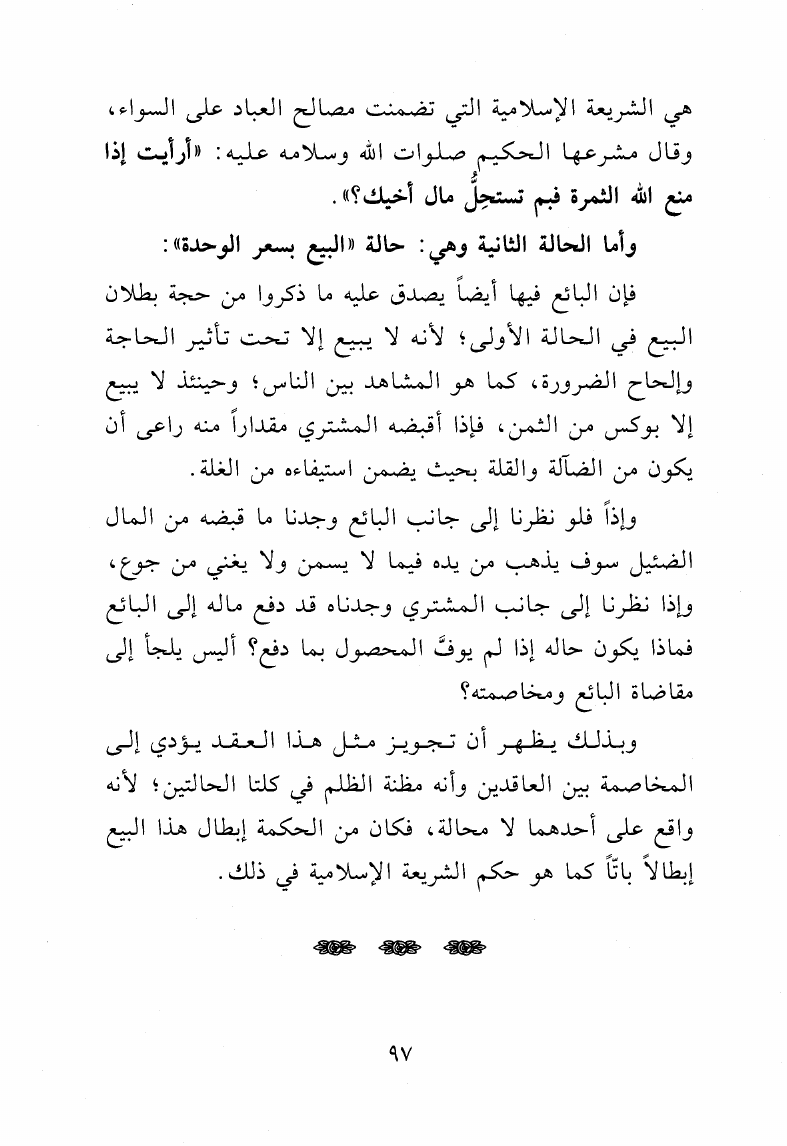 هي الشريعة الإسلامية التي تضمنت مصالح العباد على السواء، وقال مشرعها الحكيم صلوات الله وسلامه عليه: «أرأيت إذا منع الله الثمرة فبم تستحِلُّ مال أخيك؟».

وأما الحالة الثانية وهي: حالة «البيع بسعر الوحدة»:

فإن البائع فيها أيضاً يصدق عليه ما ذكروا من حجة بطلان البيع في الحالة الأولى؛ لأنه لا يبيع إلا تحت تأثير الحاجة وإلحاح الضرورة، كما هو المشاهد بين الناس؛ وحينئذ لا يبيع إلا بوكس من الثمن، فإذا أقبضه المشتري مقداراً منه راعى أن يكون من الضآلة والقلة بحيث يضمن استيفاءه من الغلة.

وإذاً فلو نظرنا إلى جانب البائع وجدنا ما قبضه من المال الضئيل سوف يذهب من يده فيما لا يسمن ولا يغني من جوع، وإذا نظرنا إلى جانب المشتري وجدناه قد دفع ماله إلى البائع فماذا يكون حاله إذا لم يوفَّ المحصول بما دفع؟ أليس يلجأ إلى مقاضاة البائع ومخاصمته؟

وبذلك يظهر أن تجويز مثل هذا العقد يؤدي إلى المخاصمة بين العاقدين وأنه مظنة الظلم في كلتا الحالتين؛ لأنه واقع على أحدهما لا محالة، فكان من الحكمة إبطال هذا البيع إبطالاً باتّاً كما هو حكم الشريعة الإسلامية في ذلك.

٩٧